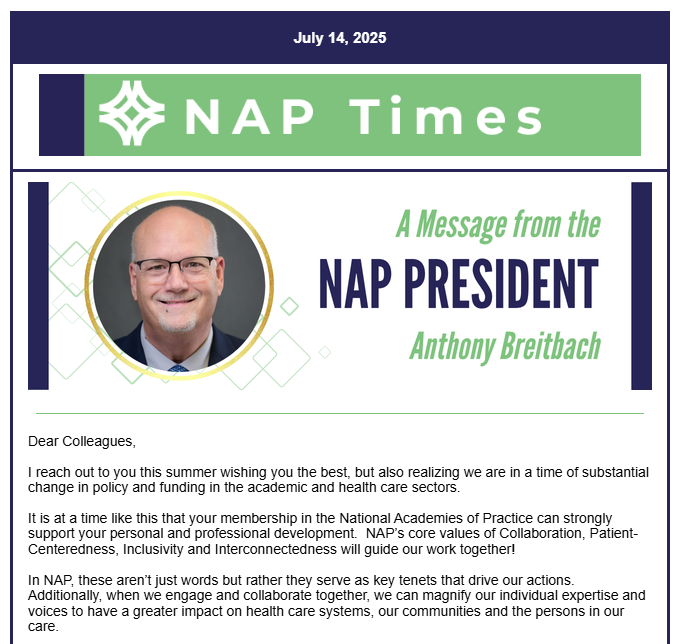 July 14, 2025

NAP Times

A Message from the
NAP PRESIDENT
Anthony Breitbach

Dear Colleagues,

I reach out to you this summer wishing you the best, but also realizing we are in a time of substantial change in policy and funding in the academic and health care sectors.

It is at a time like this that your membership in the National Academies of Practice can strongly support your personal and professional development. NAP's core values of Collaboration, Patient-Centeredness, Inclusivity and Interconnectedness will guide our work together!

In NAP, these aren't just words but rather they serve as key tenets that drive our actions. Additionally, when we engage and collaborate together, we can magnify our individual expertise and voices to have a greater impact on health care systems, our communities and the persons in our care.